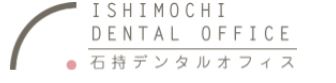 ISHIMOCHI
DENTAL OFFICE
石持デンタルオフィス